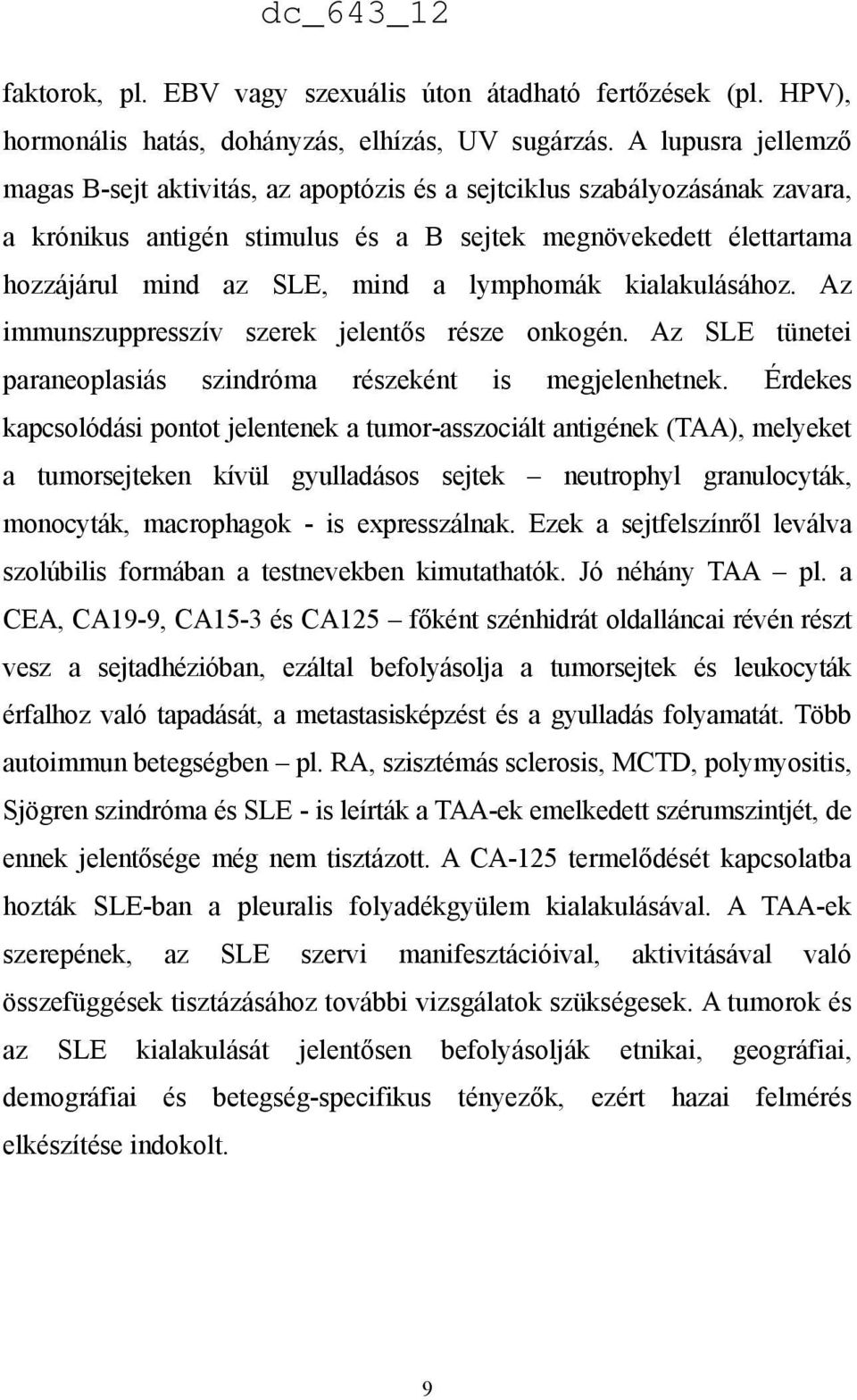 dc_643_12

faktorok, pl. EBV vagy szexuális úton átadható fertőzések (pl. HPV), hormonális hatás, dohányzás, elhízás, UV sugárzás. A lupusra jellemző magas B-sejt aktivitás, az apoptózis és a sejtciklus szabályozásának zavara, a krónikus antigén stimulus és a B sejtek megnövekedett élettartama hozzájárul mind az SLE, mind a lymphomák kialakulásához. Az immunszuppresszív szerek jelentős része onkogén. Az SLE tünetei paraneoplasiás szindróma részeként is megjelenhetnek. Érdekes kapcsolódási pontot jelentenek a tumor-asszociált antigének (TAA), melyeket a tumorsejteken kívül gyulladásos sejtek – neutrophyl granulocyták, monocyták, macrophagok - is expresszálnak. Ezek a sejtfelszínről leválva szolúbilis formában a testnevekben kimutathatók. Jó néhány TAA – pl. a CEA, CA19-9, CA15-3 és CA125 – főként szénhidrát oldalláncai révén részt vesz a sejtadhézióban, ezáltal befolyásolja a tumorsejtek és leukocyták érfalhoz való tapadását, a metastasisképzést és a gyulladás folyamatát. Több autoimmun betegségben – pl. RA, szisztémás sclerosis, MCTD, polymyositis, Sjögren szindróma és SLE - is leírták a TAA-ek emelkedett szérumszintjét, de ennek jelentősége még nem tisztázott. A CA-125 termelődését kapcsolatba hozták SLE-ban a pleuralis folyadékgyülem kialakulásával. A TAA-ek szerepének, az SLE szervi manifesztációival, aktivitásával való összefüggések tisztázásához további vizsgálatok szükségesek. A tumorok és az SLE kialakulását jelentősen befolyásolják etnikai, geográfiai, demográfiai és betegség-specifikus tényezők, ezért hazai felmérés elkészítése indokolt.

9